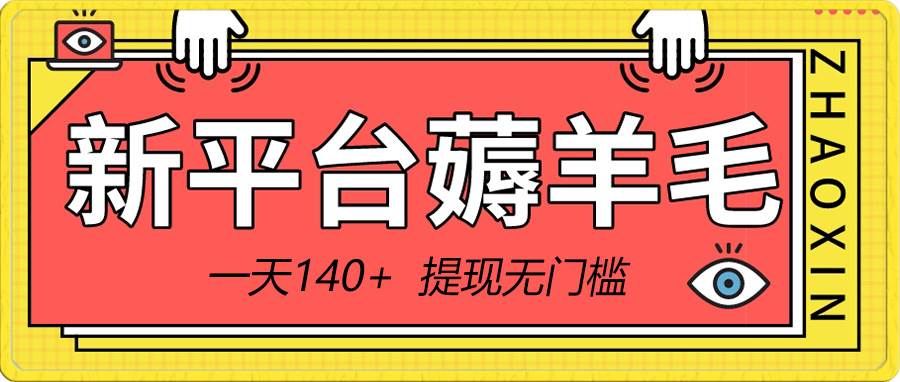 新平台薅羊毛

一天140+ 提现无门槛

ZHAOXIN